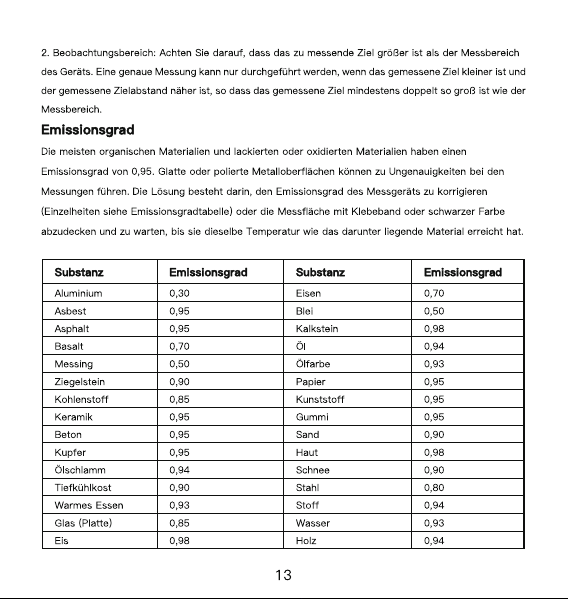 2. Beobachtungsbereich: Achten Sie darauf, dass das zu messende Ziel größer ist als der Messbereich des Geräts. Eine genaue Messung kann nur durchgeführt werden, wenn das gemessene Ziel kleiner ist und der gemessene Zielabstand näher ist, so dass das gemessene Ziel mindestens doppelt so groß ist wie der Messbereich.

Emissionsgrad

Die meisten organischen Materialien und lackierten oder oxidierten Materialien haben einen Emissionsgrad von 0,95. Glatte oder polierte Metalloberflächen können zu Ungenauigkeiten bei den Messungen führen. Die Lösung besteht darin, den Emissionsgrad des Messgeräts zu korrigieren (Einzelheiten siehe Emissionsgradtabelle) oder die Messfläche mit Klebeband oder schwarzer Farbe abzudecken und zu warten, bis sie dieselbe Temperatur wie das darunter liegende Material erreicht hat.

| Substanz | Emissionsgrad | Substanz | Emissionsgrad |
|---|---|---|---|
| Aluminium | 0,30 | Eisen | 0,70 |
| Asbest | 0,95 | Blei | 0,50 |
| Asphalt | 0,95 | Kalkstein | 0,98 |
| Basalt | 0,70 | Öl | 0,94 |
| Messing | 0,50 | Ölfarbe | 0,93 |
| Ziegelstein | 0,90 | Papier | 0,95 |
| Kohlenstoff | 0,85 | Kunststoff | 0,95 |
| Keramik | 0,95 | Gummi | 0,95 |
| Beton | 0,95 | Sand | 0,90 |
| Kupfer | 0,95 | Haut | 0,98 |
| Ölschlamm | 0,94 | Schnee | 0,90 |
| Tiefkühlkost | 0,90 | Stahl | 0,80 |
| Warmes Essen | 0,93 | Stoff | 0,94 |
| Glas (Platte) | 0,85 | Wasser | 0,93 |
| Eis | 0,98 | Holz | 0,94 |

13